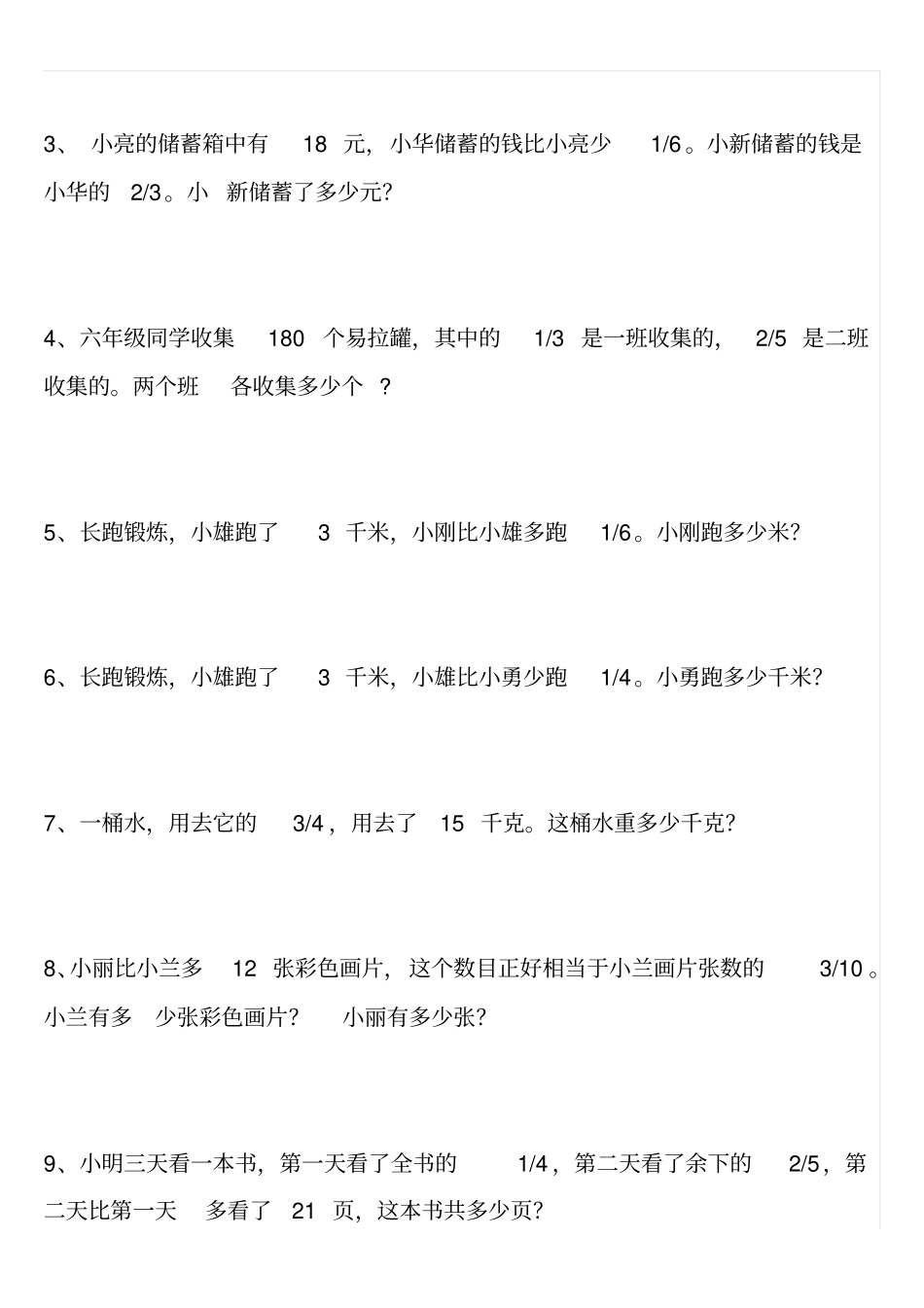 3、 小亮的储蓄箱中有 18 元，小华储蓄的钱比小亮少 1/6。小新储蓄的钱是小华的 2/3。小 新储蓄了多少元?

4、六年级同学收集 180 个易拉罐，其中的 1/3 是一班收集的， 2/5 是二班收集的。两个班 各收集多少个 ?

5、长跑锻炼，小雄跑了 3 千米，小刚比小雄多跑 1/6。小刚跑多少米?

6、长跑锻炼，小雄跑了 3 千米，小雄比小勇少跑 1/4。小勇跑多少千米?

7、一桶水，用去它的 3/4，用去了 15 千克。这桶水重多少千克?

8、小丽比小兰多 12 张彩色画片，这个数目正好相当于小兰画片张数的 3/10。小兰有多 少张彩色画片? 小丽有多少张?

9、小明三天看一本书，第一天看了全书的 1/4，第二天看了余下的 2/5，第二天比第一天 多看了 21 页，这本书共多少页?